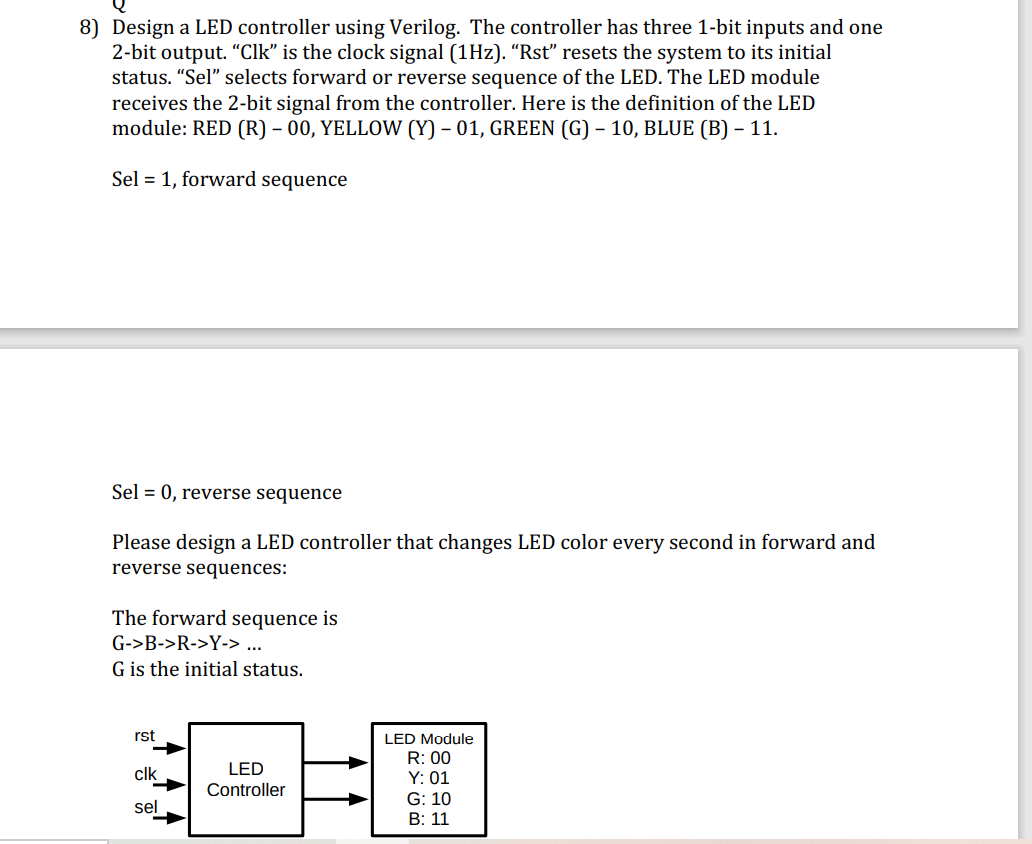 Q

8) Design a LED controller using Verilog. The controller has three 1-bit inputs and one 2-bit output. "Clk" is the clock signal (1Hz). "Rst" resets the system to its initial status. "Sel" selects forward or reverse sequence of the LED. The LED module receives the 2-bit signal from the controller. Here is the definition of the LED module: RED (R) – 00, YELLOW (Y) – 01, GREEN (G) – 10, BLUE (B) – 11.

Sel = 1, forward sequence

Sel = 0, reverse sequence

Please design a LED controller that changes LED color every second in forward and reverse sequences:

The forward sequence is
G->B->R->Y-> ...
G is the initial status.

rst
clk
sel
LED Controller
LED Module
R: 00
Y: 01
G: 10
B: 11